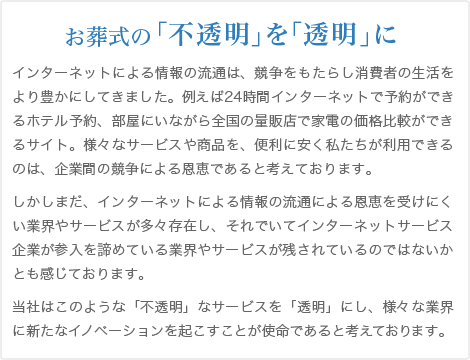 お葬式の「不透明」を「透明」に

インターネットによる情報の流通は、競争をもたらし消費者の生活をより豊かにしてきました。例えば24時間インターネットで予約ができるホテル予約、部屋にいながら全国の量販店で家電の価格比較ができるサイト。様々なサービスや商品を、便利に安く私たちが利用できるのは、企業間の競争による恩恵であると考えております。

しかしまだ、インターネットによる情報の流通による恩恵を受けにくい業界やサービスが多々存在し、それでいてインターネットサービス企業が参入を諦めている業界やサービスが残されているのではないかとも感じております。

当社はこのような「不透明」なサービスを「透明」にし、様々な業界に新たなイノベーションを起こすことが使命であると考えております。